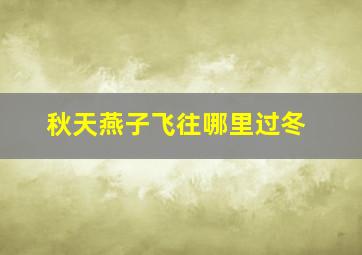 秋天燕子飞往哪里过冬